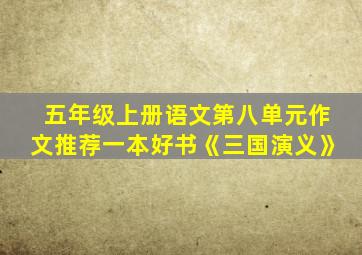 五年级上册语文第八单元作文推荐一本好书《三国演义》